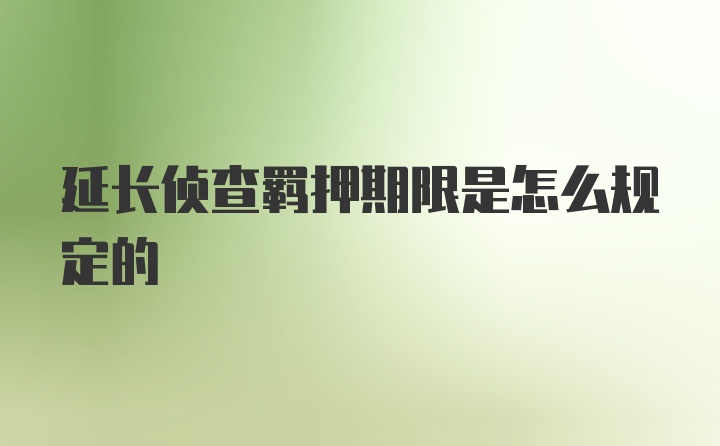 延长侦查羁押期限是怎么规定的